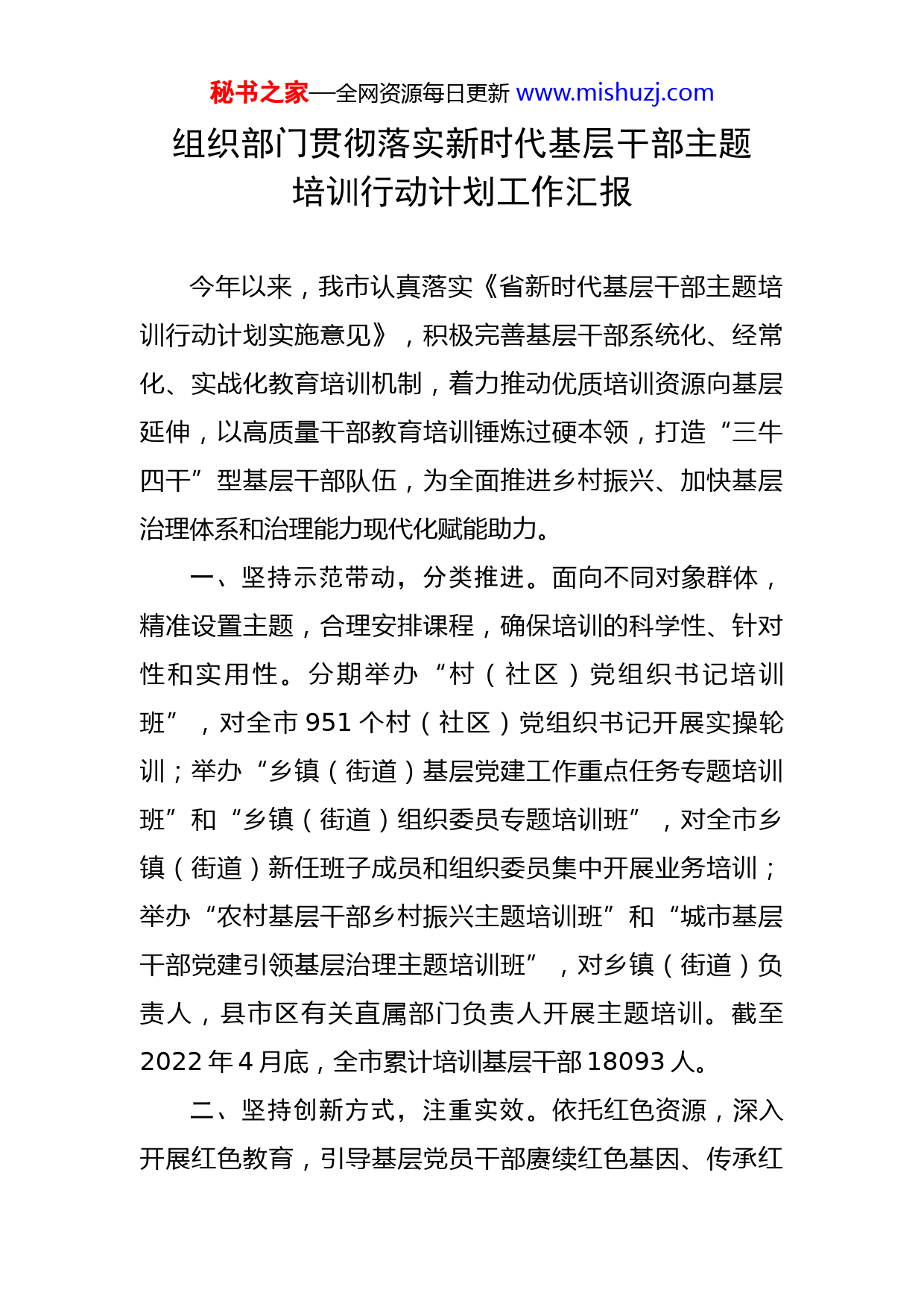 秘书之家—全网资源每日更新 www.mishuzj.com

组织部门贯彻落实新时代基层干部主题培训行动计划工作汇报

今年以来，我市认真落实《省新时代基层干部主题培训行动计划实施意见》，积极完善基层干部系统化、经常化、实战化教育培训机制，着力推动优质培训资源向基层延伸，以高质量干部教育培训锤炼过硬本领，打造“三牛四干”型基层干部队伍，为全面推进乡村振兴、加快基层治理体系和治理能力现代化赋能助力。

一、坚持示范带动，分类推进。面向不同对象群体，精准设置主题，合理安排课程，确保培训的科学性、针对性和实用性。分期举办“村（社区）党组织书记培训班”，对全市951个村（社区）党组织书记开展实操轮训；举办“乡镇（街道）基层党建工作重点任务专题培训班”和“乡镇（街道）组织委员专题培训班”，对全市乡镇（街道）新任班子成员和组织委员集中开展业务培训；举办“农村基层干部乡村振兴主题培训班”和“城市基层干部党建引领基层治理主题培训班”，对乡镇（街道）负责人，县市区有关直属部门负责人开展主题培训。截至2022年4月底，全市累计培训基层干部18093人。

二、坚持创新方式，注重实效。依托红色资源，深入开展红色教育，引导基层党员干部赓续红色基因、传承红